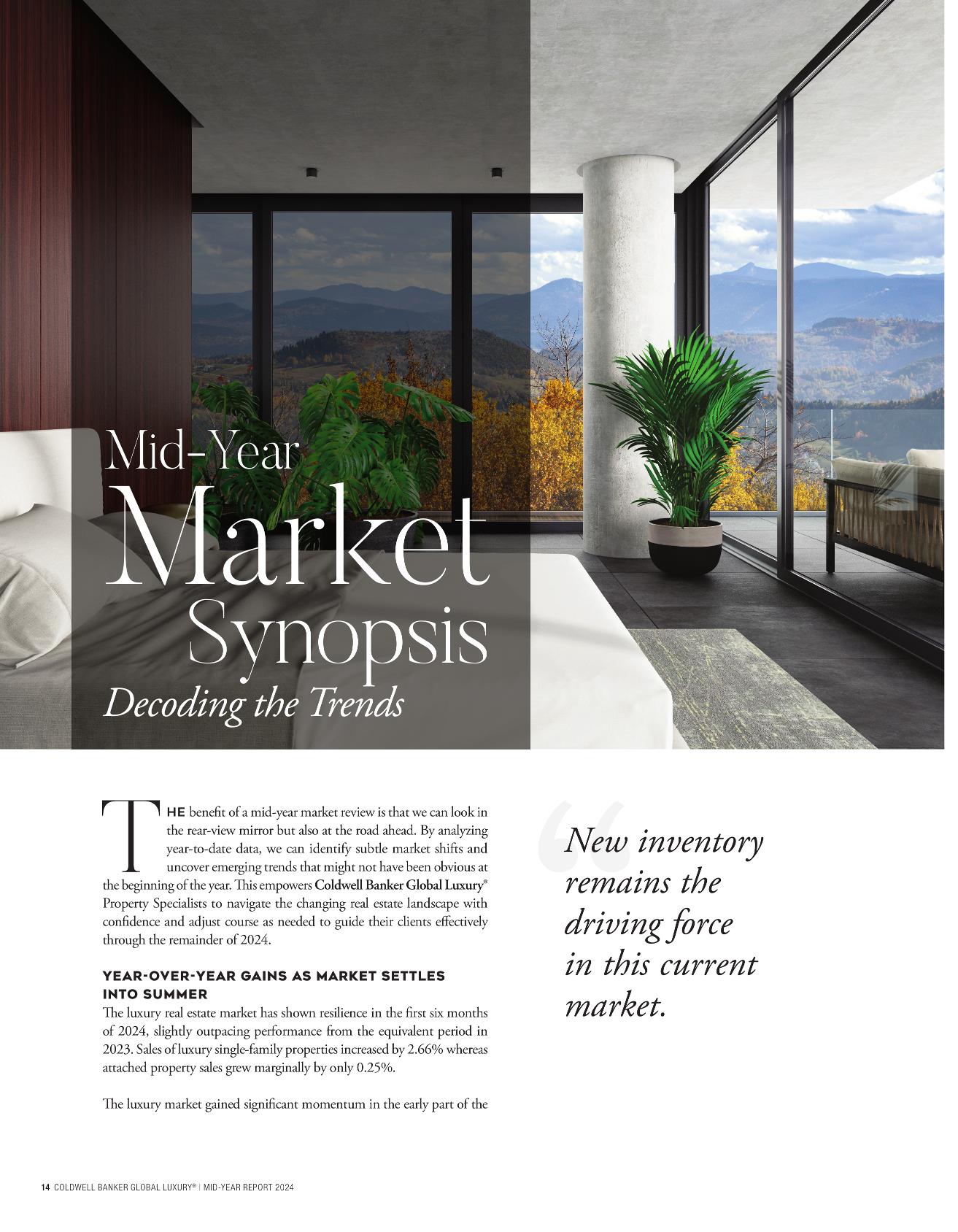 Mid-Year
Market
Synopsis
Decoding the Trends

THE benefit of a mid-year market review is that we can look in the rear-view mirror but also at the road ahead. By analyzing year-to-date data, we can identify subtle market shifts and uncover emerging trends that might not have been obvious at the beginning of the year. This empowers Coldwell Banker Global Luxury® Property Specialists to navigate the changing real estate landscape with confidence and adjust course as needed to guide their clients effectively through the remainder of 2024.

YEAR-OVER-YEAR GAINS AS MARKET SETTLES INTO SUMMER

The luxury real estate market has shown resilience in the first six months of 2024, slightly outpacing performance from the equivalent period in 2023. Sales of luxury single-family properties increased by 2.66% whereas attached property sales grew marginally by only 0.25%.

The luxury market gained significant momentum in the early part of the

New inventory remains the driving force in this current market.

14 COLDWELL BANKER GLOBAL LUXURY® | MID-YEAR REPORT 2024